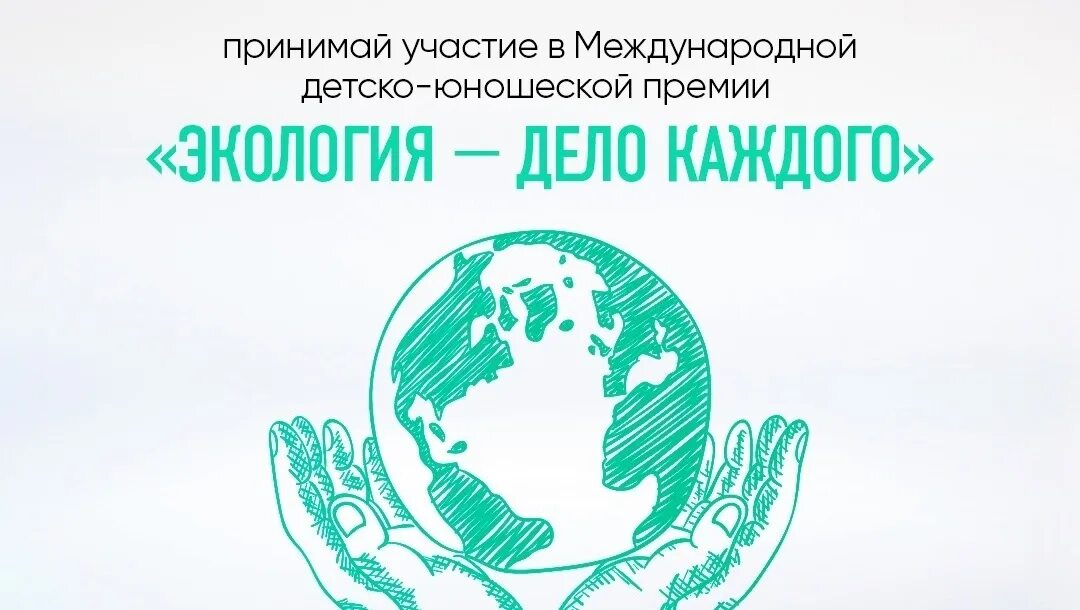 принимай участие в Международной детско-юношеской премии

«ЭКОЛОГИЯ — ДЕЛО КАЖДОГО»